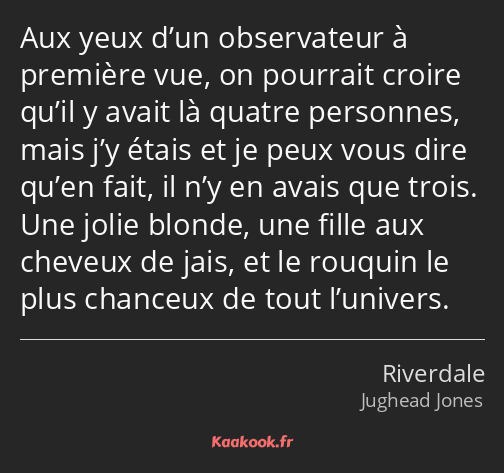 Aux yeux d’un observateur à première vue, on pourrait croire qu’il y avait là quatre personnes, mais j’y étais et je peux vous dire qu’en fait, il n’y en avais que trois. Une jolie blonde, une fille aux cheveux de jais, et le rouquin le plus chanceux de tout l’univers.

Riverdale
Jughead Jones

Kaakook.fr